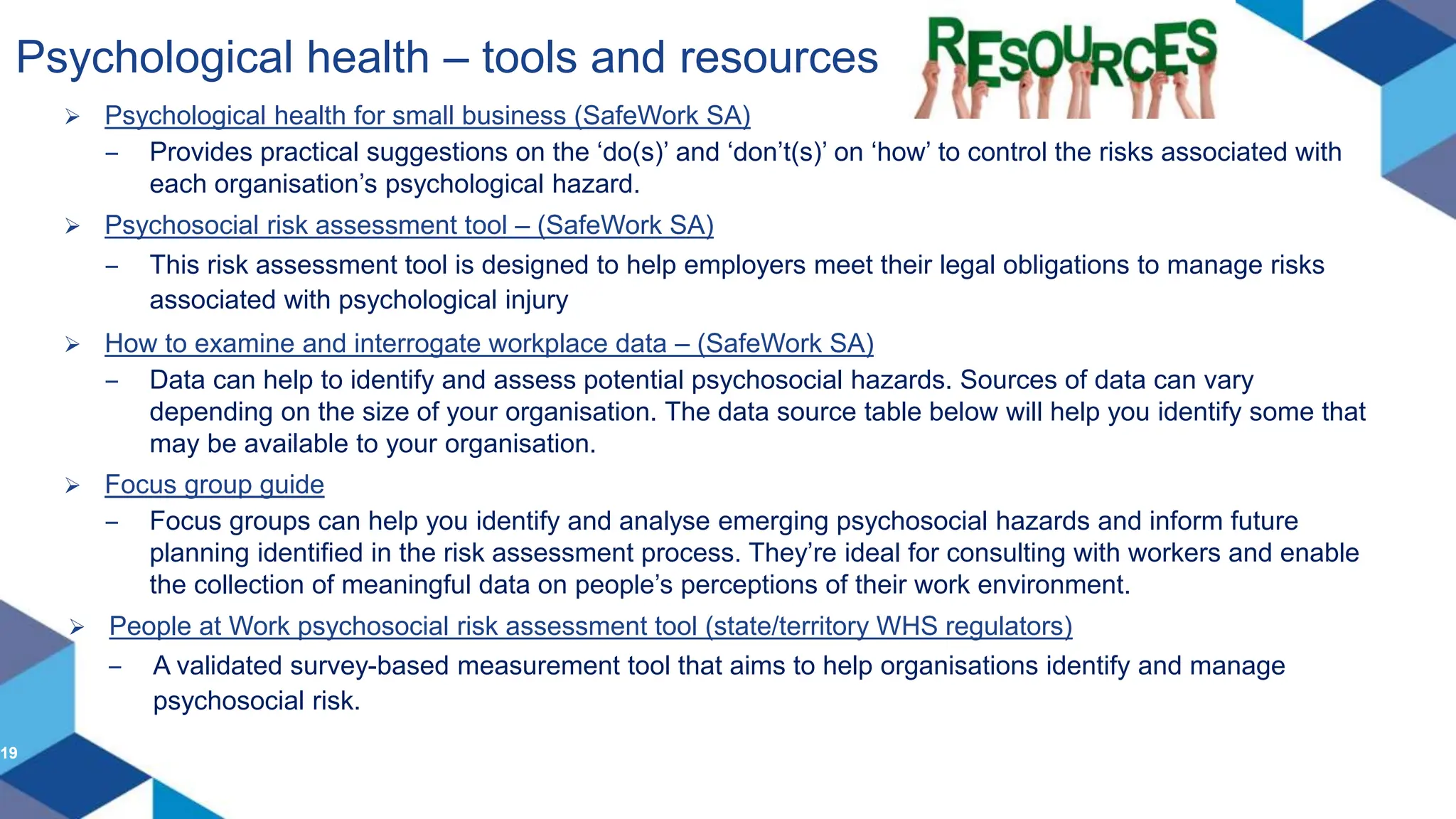 Psychological health – tools and resources

RESOURCES

➢ Psychological health for small business (SafeWork SA)
– Provides practical suggestions on the ‘do(s)’ and ‘don’t(s)’ on ‘how’ to control the risks associated with each organisation’s psychological hazard.

➢ Psychosocial risk assessment tool – (SafeWork SA)
– This risk assessment tool is designed to help employers meet their legal obligations to manage risks associated with psychological injury

➢ How to examine and interrogate workplace data – (SafeWork SA)
– Data can help to identify and assess potential psychosocial hazards. Sources of data can vary depending on the size of your organisation. The data source table below will help you identify some that may be available to your organisation.

➢ Focus group guide
– Focus groups can help you identify and analyse emerging psychosocial hazards and inform future planning identified in the risk assessment process. They’re ideal for consulting with workers and enable the collection of meaningful data on people’s perceptions of their work environment.

➢ People at Work psychosocial risk assessment tool (state/territory WHS regulators)
– A validated survey-based measurement tool that aims to help organisations identify and manage psychosocial risk.

19